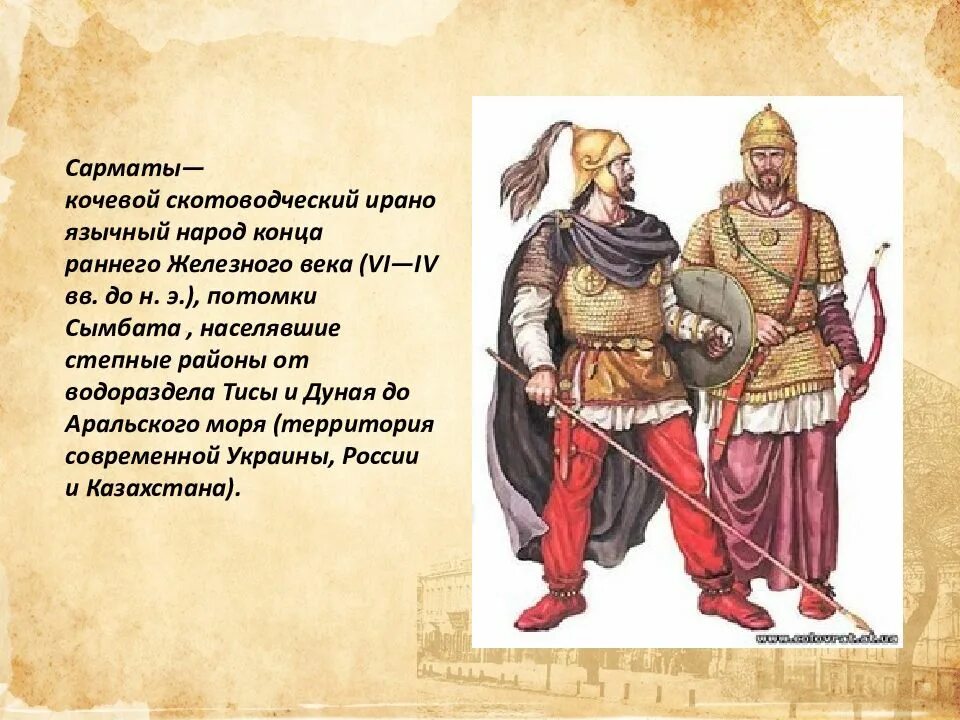 Сарматы— кочевой скотоводческий ирано язычный народ конца раннего Железного века (VI—IV вв. до н. э.), потомки Сымбата , населявшие степные районы от водораздела Тисы и Дуная до Аральского моря (территория современной Украины, России и Казахстана).

www.colovrat.at.ua